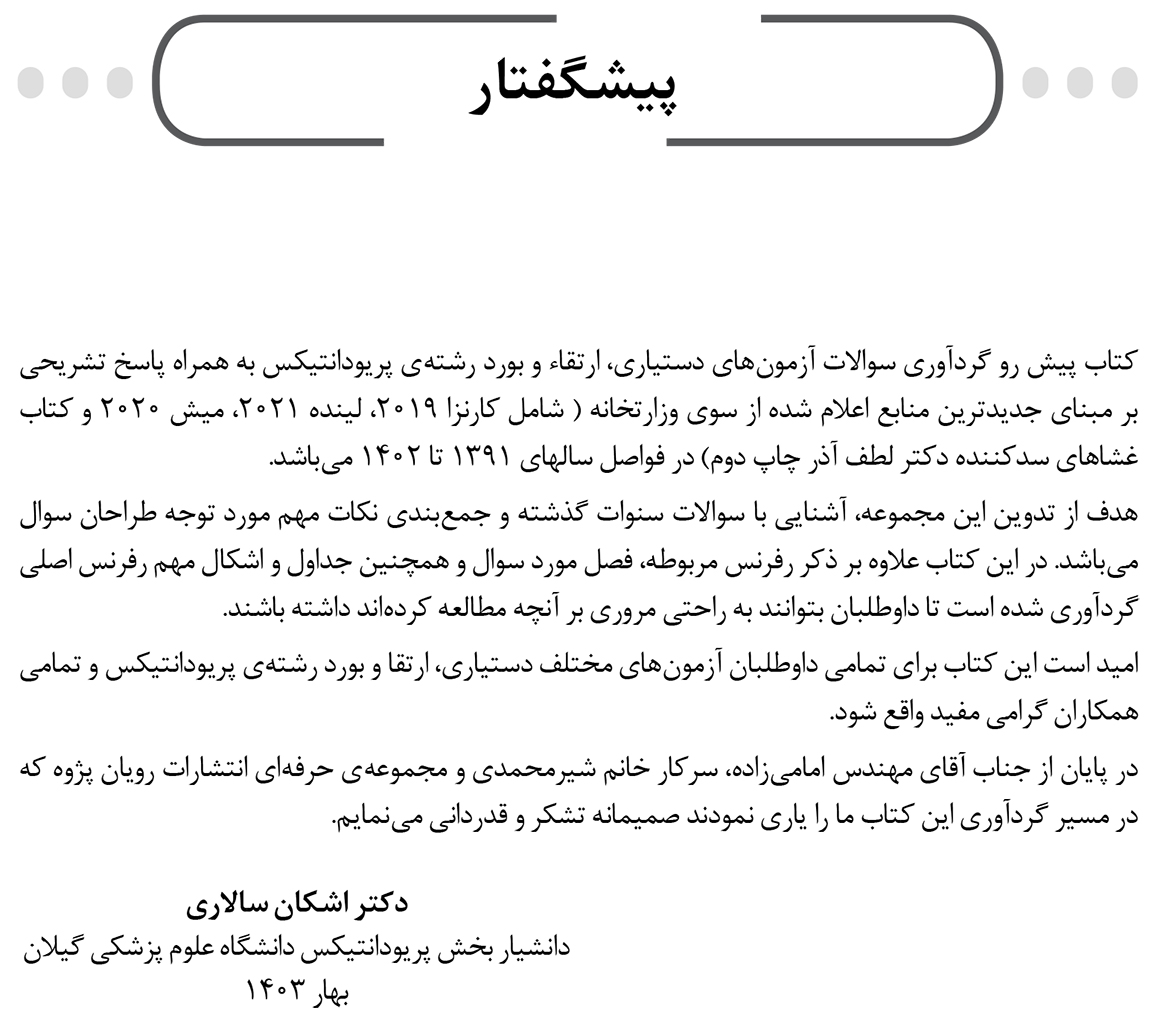 پیشگفتار

کتاب پیش رو گردآوری سوالات آزمون‌های دستیاری، ارتقاء و بورد رشته‌ی پریودانتیکس به همراه پاسخ تشریحی بر مبنای جدیدترین منابع اعلام شده از سوی وزارتخانه ( شامل کارنزا ۲۰۱۹، لینده ۲۰۲۱، میش ۲۰۲۰ و کتاب غشاهای سدکننده دکتر لطف آذر چاپ دوم) در فواصل سالهای ۱۳۹۱ تا ۱۴۰۲ می‌باشد.

هدف از تدوین این مجموعه، آشنایی با سوالات سنوات گذشته و جمع‌بندی نکات مهم مورد توجه طراحان سوال می‌باشد. در این کتاب علاوه بر ذکر رفرنس مربوطه، فصل مورد سوال و همچنین جداول و اشکال مهم رفرنس اصلی گردآوری شده است تا داوطلبان بتوانند به راحتی مروری بر آنچه مطالعه کرده‌اند داشته باشند.

امید است این کتاب برای تمامی داوطلبان آزمون‌های مختلف دستیاری، ارتقا و بورد رشته‌ی پریودانتیکس و تمامی همکاران گرامی مفید واقع شود.

در پایان از جناب آقای مهندس امامی‌زاده، سرکار خانم شیرمحمدی و مجموعه‌ی حرفه‌ای انتشارات رویان پژوه که در مسیر گردآوری این کتاب ما را یاری نمودند صمیمانه تشکر و قدردانی می‌نمایم.

دکتر اشکان سالاری
دانشیار بخش پریودانتیکس دانشگاه علوم پزشکی گیلان
بهار ۱۴۰۳